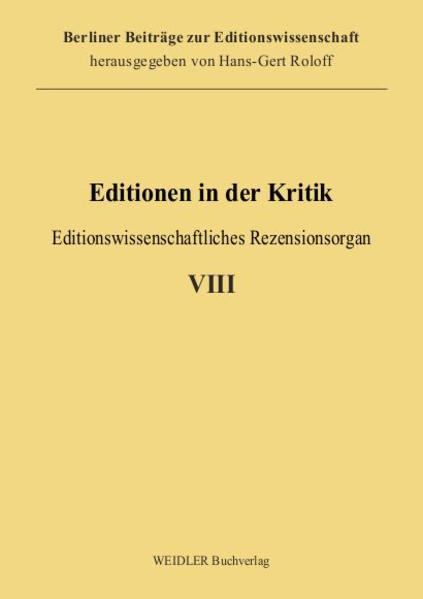 Berliner Beiträge zur Editionswissenschaft
herausgegeben von Hans-Gert Roloff

Editionen in der Kritik

Editionswissenschaftliches Rezensionsorgan

VIII

WEIDLER Buchverlag